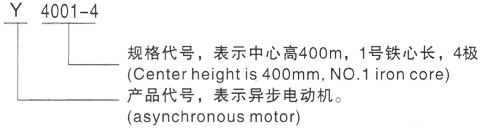 Y 4001-4

规格代号，表示中心高400m，1号铁心长，4极
(Center height is 400mm, NO.1 iron core)

产品代号，表示异步电动机。
(asynchronous motor)